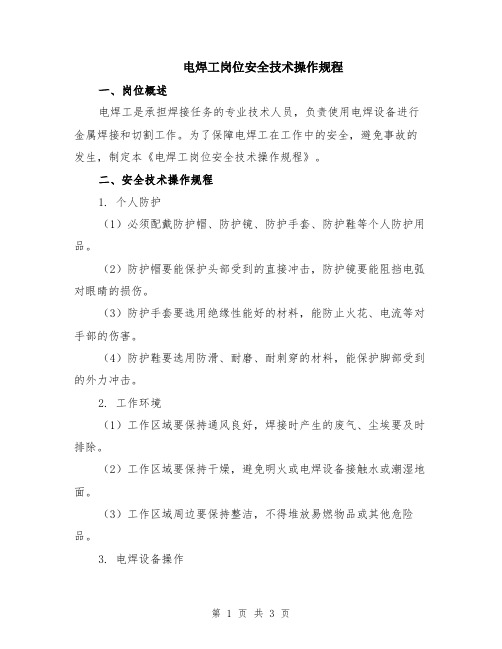 电焊工岗位安全技术操作规程

一、岗位概述

电焊工是承担焊接任务的专业技术人员，负责使用电焊设备进行金属焊接和切割工作。为了保障电焊工在工作中的安全，避免事故的发生，制定本《电焊工岗位安全技术操作规程》。

二、安全技术操作规程

1. 个人防护

（1）必须配戴防护帽、防护镜、防护手套、防护鞋等个人防护用品。

（2）防护帽要能保护头部受到的直接冲击，防护镜要能阻挡电弧对眼睛的损伤。

（3）防护手套要选用绝缘性能好的材料，能防止火花、电流等对手部的伤害。

（4）防护鞋要选用防滑、耐磨、耐刺穿的材料，能保护脚部受到的外力冲击。

2. 工作环境

（1）工作区域要保持通风良好，焊接时产生的废气、尘埃要及时排除。

（2）工作区域要保持干燥，避免明火或电焊设备接触水或潮湿地面。

（3）工作区域周边要保持整洁，不得堆放易燃物品或其他危险品。

3. 电焊设备操作

第 1 页 共 3 页